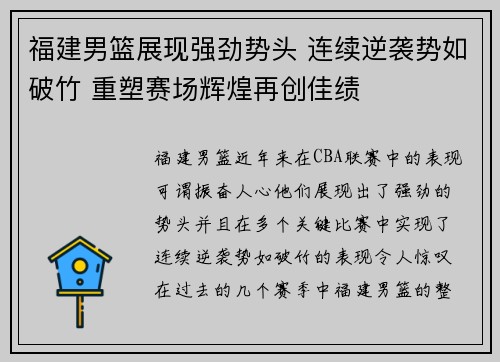 福建男篮展现强劲势头 连续逆袭势如破竹 重塑赛场辉煌再创佳绩

福建男篮近年来在CBA联赛中的表现可谓振奋人心他们展现出了强劲的势头并且在多个关键比赛中实现了连续逆袭势如破竹的表现令人惊叹在过去的几个赛季中福建男篮的整